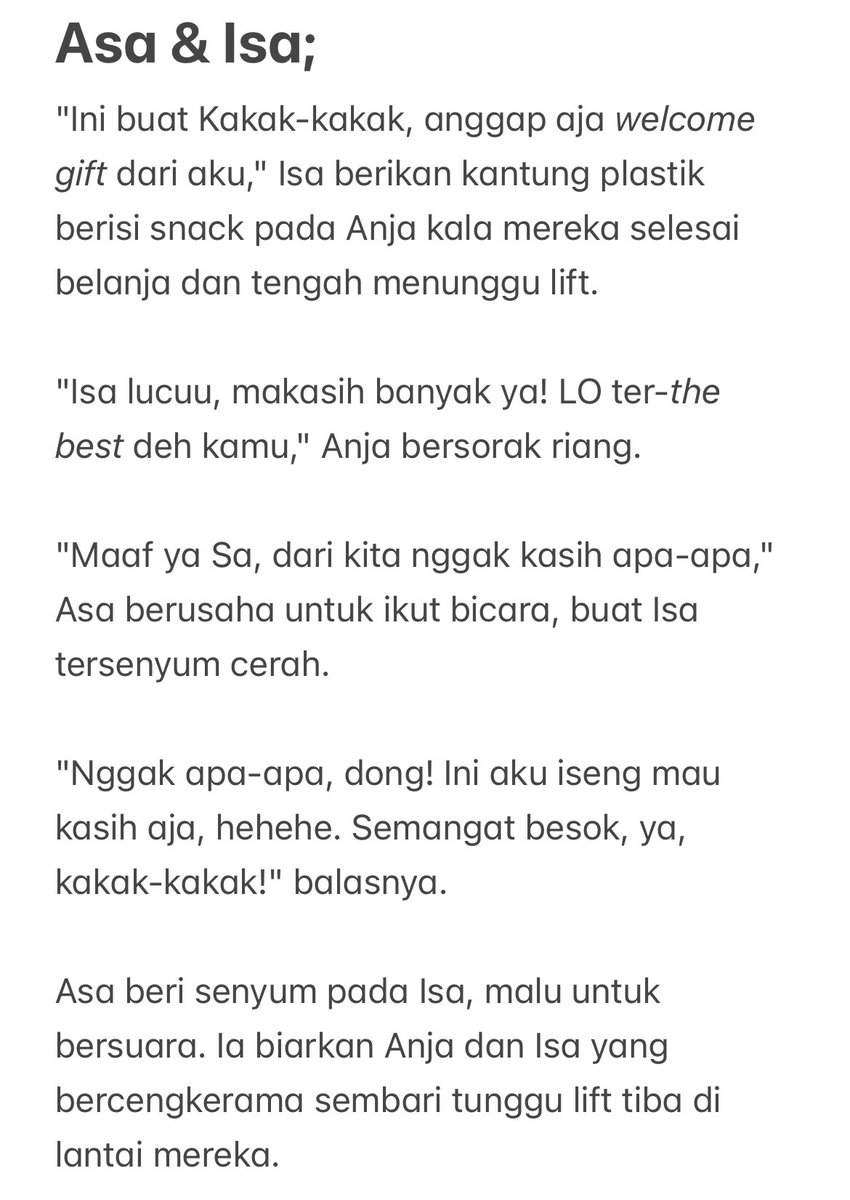 Asa & Isa;

"Ini buat Kakak-kakak, anggap aja welcome gift dari aku," Isa berikan kantung plastik berisi snack pada Anja kala mereka selesai belanja dan tengah menunggu lift.

"Isa lucuu, makasih banyak ya! LO ter-the best deh kamu," Anja bersorak riang.

"Maaf ya Sa, dari kita nggak kasih apa-apa," Asa berusaha untuk ikut bicara, buat Isa tersenyum cerah.

"Nggak apa-apa, dong! Ini aku iseng mau kasih aja, hehehe. Semangat besok, ya, kakak-kakak!" balasnya.

Asa beri senyum pada Isa, malu untuk bersuara. Ia biarkan Anja dan Isa yang bercengkerama sembari tunggu lift tiba di lantai mereka.